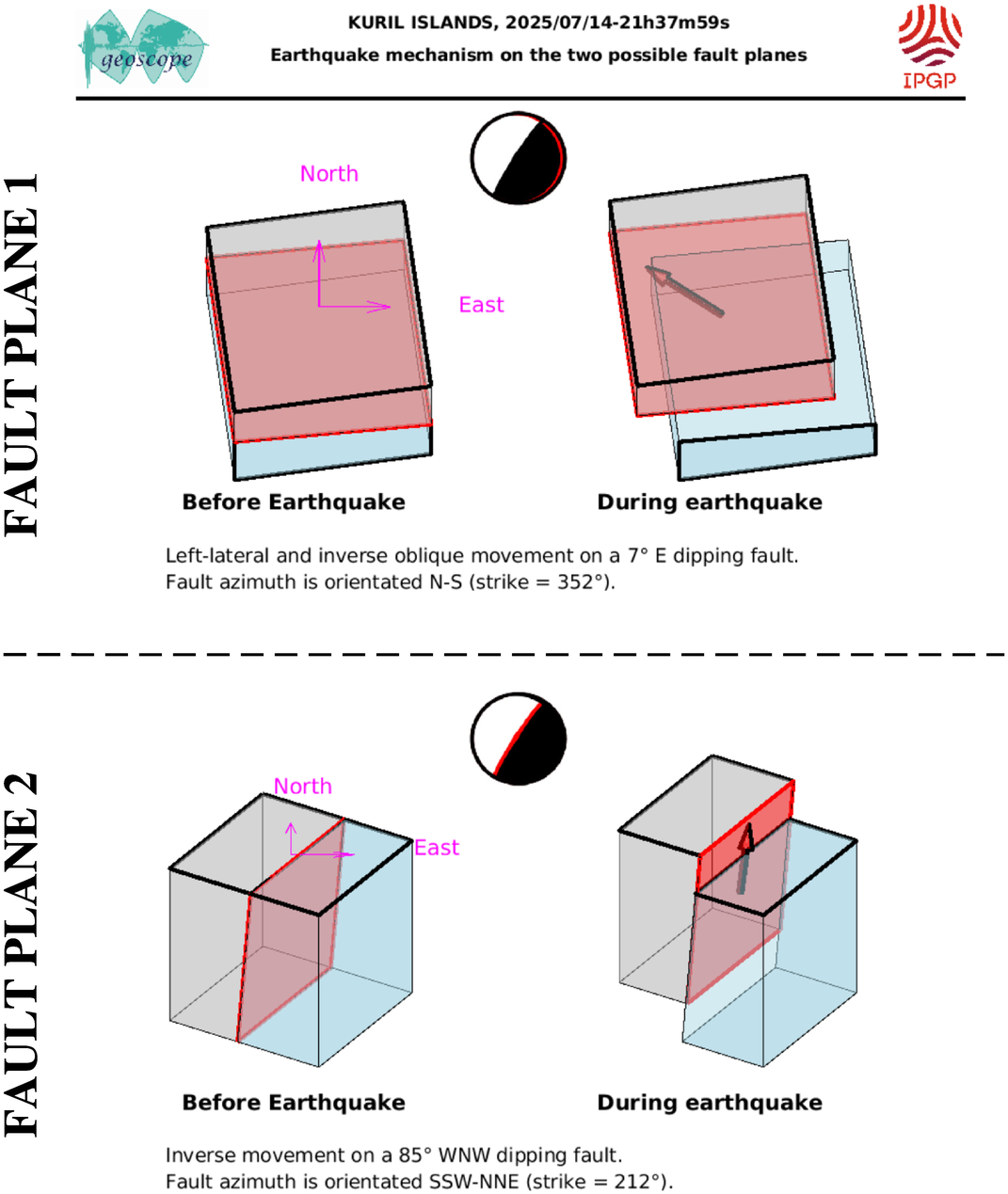 geoscope

KURIL ISLANDS, 2025/07/14-21h37m59s
Earthquake mechanism on the two possible fault planes

IPGP

FAULT PLANE 1

North

East

Before Earthquake

During earthquake

Left-lateral and inverse oblique movement on a 7° E dipping fault.
Fault azimuth is orientated N-S (strike = 352°).

FAULT PLANE 2

North

East

Before Earthquake

During earthquake

Inverse movement on a 85° WNW dipping fault.
Fault azimuth is orientated SSW-NNE (strike = 212°).